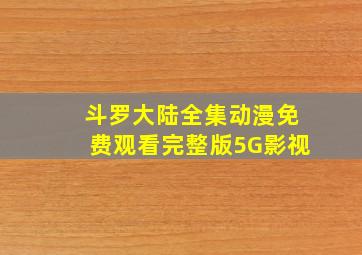 斗罗大陆全集动漫免费观看完整版5G影视